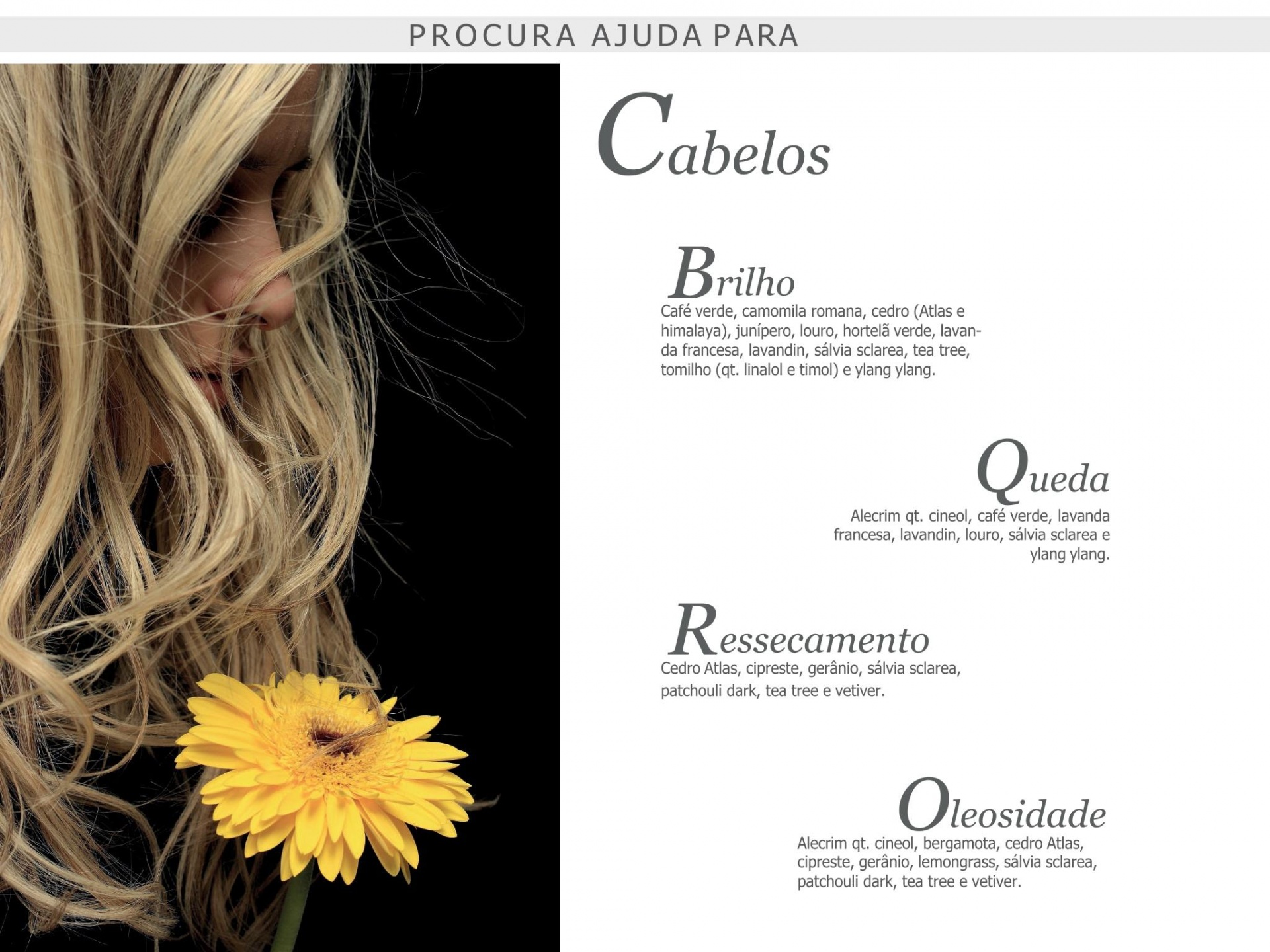 PROCURA AJUDA PARA

Cabelos

Brilho

Café verde, camomila romana, cedro (Atlas e himalaya), junípero, louro, hortelã verde, lavanda francesa, lavandin, sálvia sclarea, tea tree, tomilho (qt. linalol e timol) e ylang ylang.

Queda

Alecrim qt. cineol, café verde, lavanda francesa, lavandin, louro, sálvia sclarea e ylang ylang.

Ressecamento

Cedro Atlas, cipreste, gerânio, sálvia sclarea, patchouli dark, tea tree e vetiver.

Oleosidade

Alecrim qt. cineol, bergamota, cedro Atlas, cipreste, gerânio, lemongrass, sálvia sclarea, patchouli dark, tea tree e vetiver.